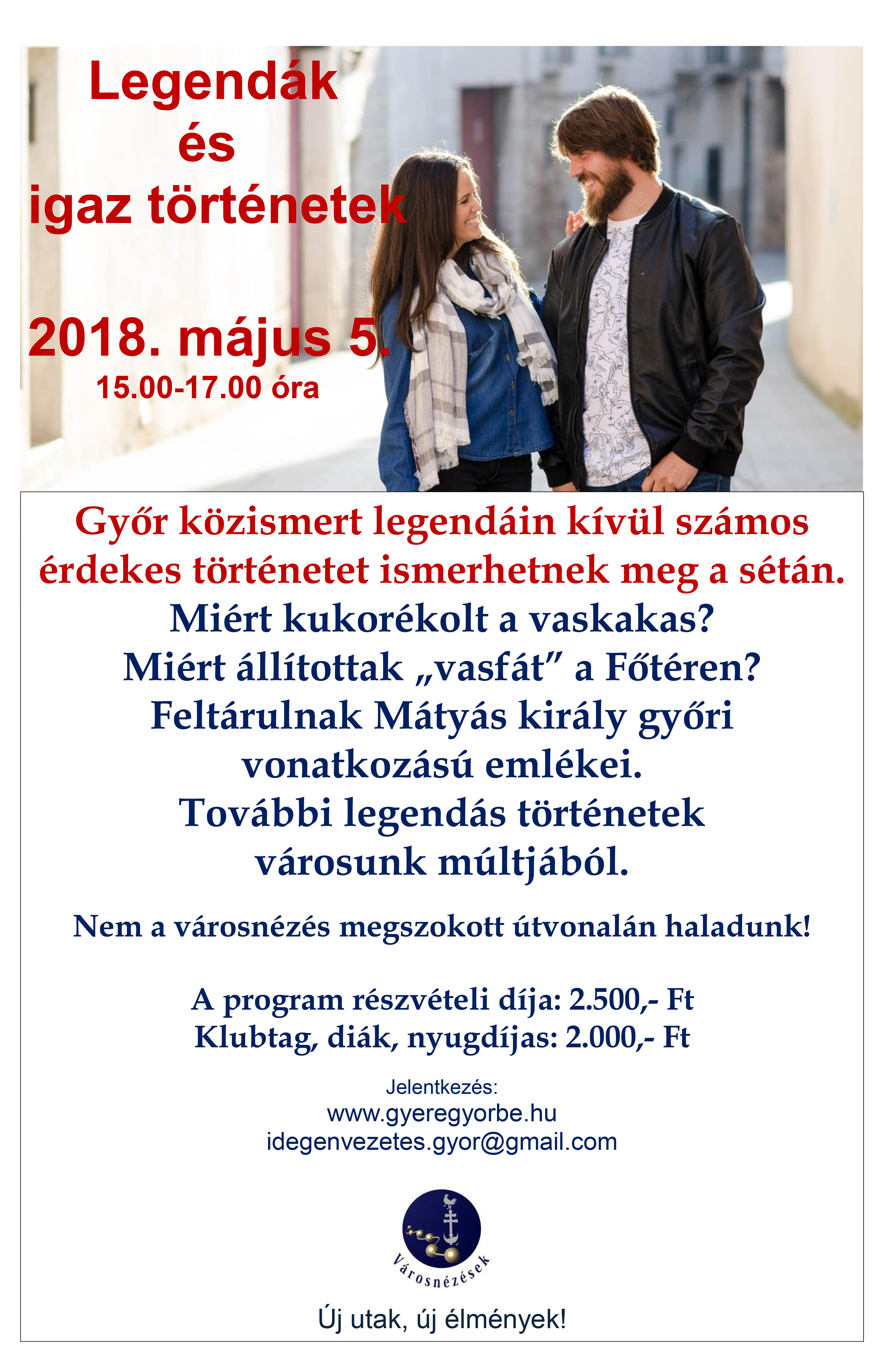 Legendák
és
igaz történetek

2018. május 5.
15.00-17.00 óra

Győr közismert legendáin kívül számos érdekes történetet ismerhetnek meg a sétán.
Miért kukorékolt a vaskakas?
Miért állítottak „vasfát” a Főtéren?
Feltárulnak Mátyás király győri vonatkozású emlékei.
További legendás történetek városunk múltjából.

Nem a városnézés megszokott útvonalán haladunk!

A program részvételi díja: 2.500,- Ft
Klubtag, diák, nyugdíjas: 2.000,- Ft

Jelentkezés:
www.gyeregyorbe.hu
idegenvezetes.gyor@gmail.com

Városnézések

Új utak, új élmények!